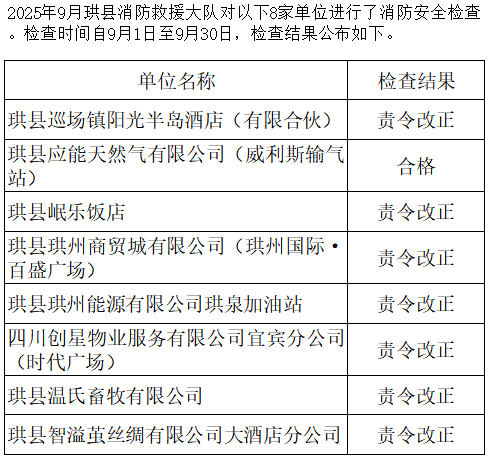 2025年9月珙县消防救援大队对以下8家单位进行了消防安全检查。检查时间自9月1日至9月30日，检查结果公布如下。

| 单位名称 | 检查结果 |
|---|---|
| 珙县巡场镇阳光半岛酒店（有限合伙） | 责令改正 |
| 珙县应能天然气有限公司（威利斯输气站） | 合格 |
| 珙县岷乐饭店 | 责令改正 |
| 珙县珙州商贸城有限公司（珙州国际·百盛广场） | 责令改正 |
| 珙县珙州能源有限公司珙泉加油站 | 责令改正 |
| 四川创星物业服务有限公司宜宾分公司（时代广场） | 责令改正 |
| 珙县温氏畜牧有限公司 | 责令改正 |
| 珙县智溢茧丝绸有限公司大酒店分公司 | 责令改正 |